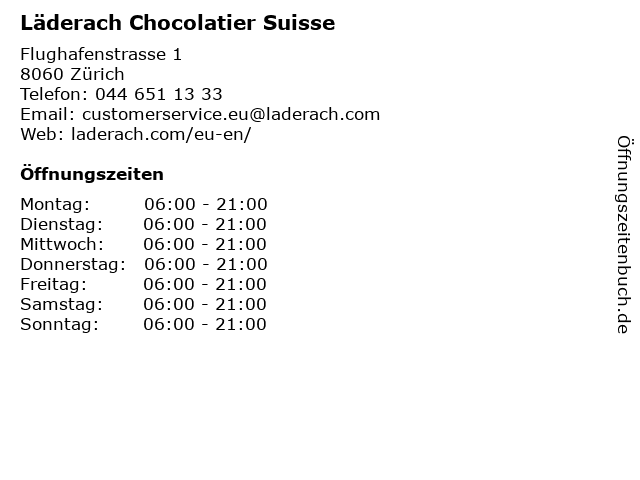 Läderach Chocolatier Suisse

Flughafenstrasse 1
8060 Zürich
Telefon: 044 651 13 33
Email: customerservice.eu@laderach.com
Web: laderach.com/eu-en/

Öffnungszeiten

Montag: 06:00 - 21:00
Dienstag: 06:00 - 21:00
Mittwoch: 06:00 - 21:00
Donnerstag: 06:00 - 21:00
Freitag: 06:00 - 21:00
Samstag: 06:00 - 21:00
Sonntag: 06:00 - 21:00

Öffnungszeitenbuch.de